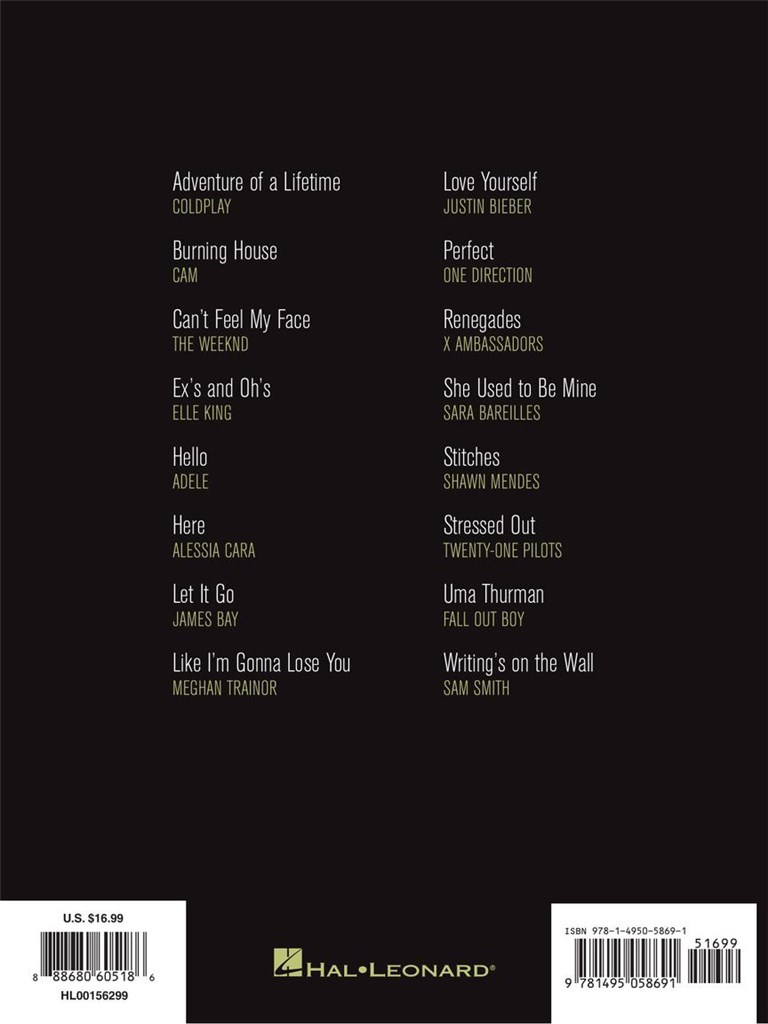 Adventure of a Lifetime
COLDPLAY

Burning House
CAM

Can't Feel My Face
THE WEEKND

Ex's and Oh's
ELLE KING

Hello
ADELE

Here
ALESSIA CARA

Let It Go
JAMES BAY

Like I'm Gonna Lose You
MEGHAN TRAINOR

Love Yourself
JUSTIN BIEBER

Perfect
ONE DIRECTION

Renegades
X AMBASSADORS

She Used to Be Mine
SARA BAREILLES

Stitches
SHAWN MENDES

Stressed Out
TWENTY-ONE PILOTS

Uma Thurman
FALL OUT BOY

Writing's on the Wall
SAM SMITH

U.S. $16.99

8 88680 60518 6
HL00156299

HAL•LEONARD®

ISBN 978-1-4950-5869-1

51699

9 781495 058691